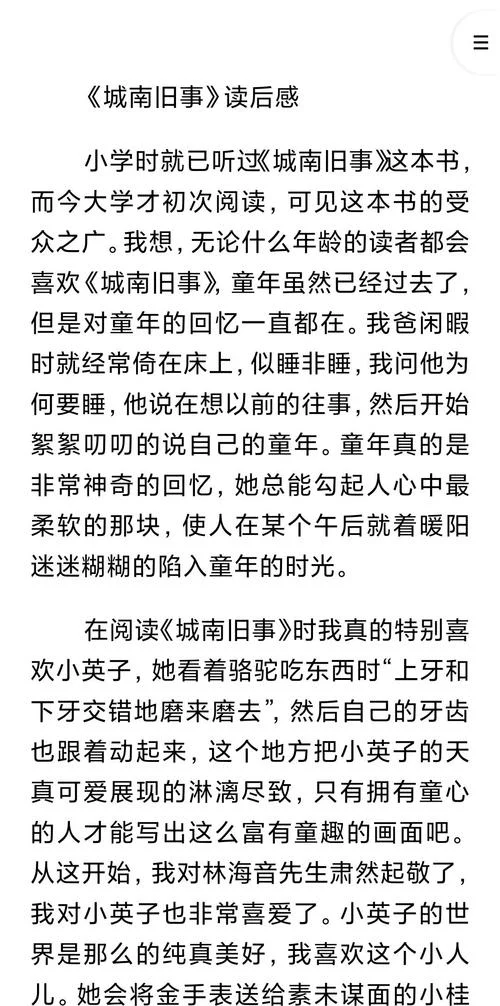 《城南旧事》读后感

小学时就已听过《城南旧事》这本书，而今大学才初次阅读，可见这本书的受众之广。我想，无论什么年龄的读者都会喜欢《城南旧事》，童年虽然已经过去了，但是对童年的回忆一直都在。我爸闲暇时就经常倚在床上，似睡非睡，我问他为何要睡，他说在想以前的往事，然后开始絮絮叨叨的说自己的童年。童年真的是非常神奇的回忆，她总能勾起人心中最柔软的那块，使人在某个午后就着暖阳迷迷糊糊的陷入童年的时光。

在阅读《城南旧事》时我真的特别喜欢小英子，她看着骆驼吃东西时“上牙和下牙交错地磨来磨去”，然后自己的牙齿也跟着动起来，这个地方把小英子的天真可爱展现的淋漓尽致，只有拥有童心的人才能写出这么富有童趣的画面吧。从这开始，我对林海音先生肃然起敬了，我对小英子也非常喜爱了。小英子的世界是那么的纯真美好，我喜欢这个小人儿。她会将金手表送给素未谋面的小桂